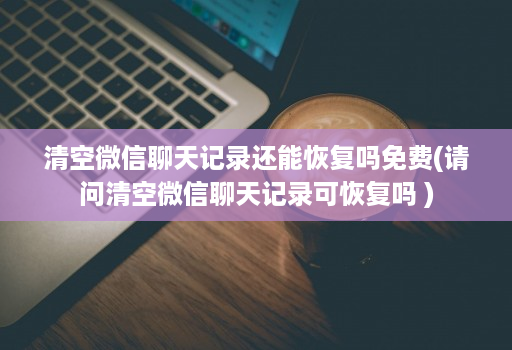 清空微信聊天记录还能恢复吗免费(请问清空微信聊天记录可恢复吗 )